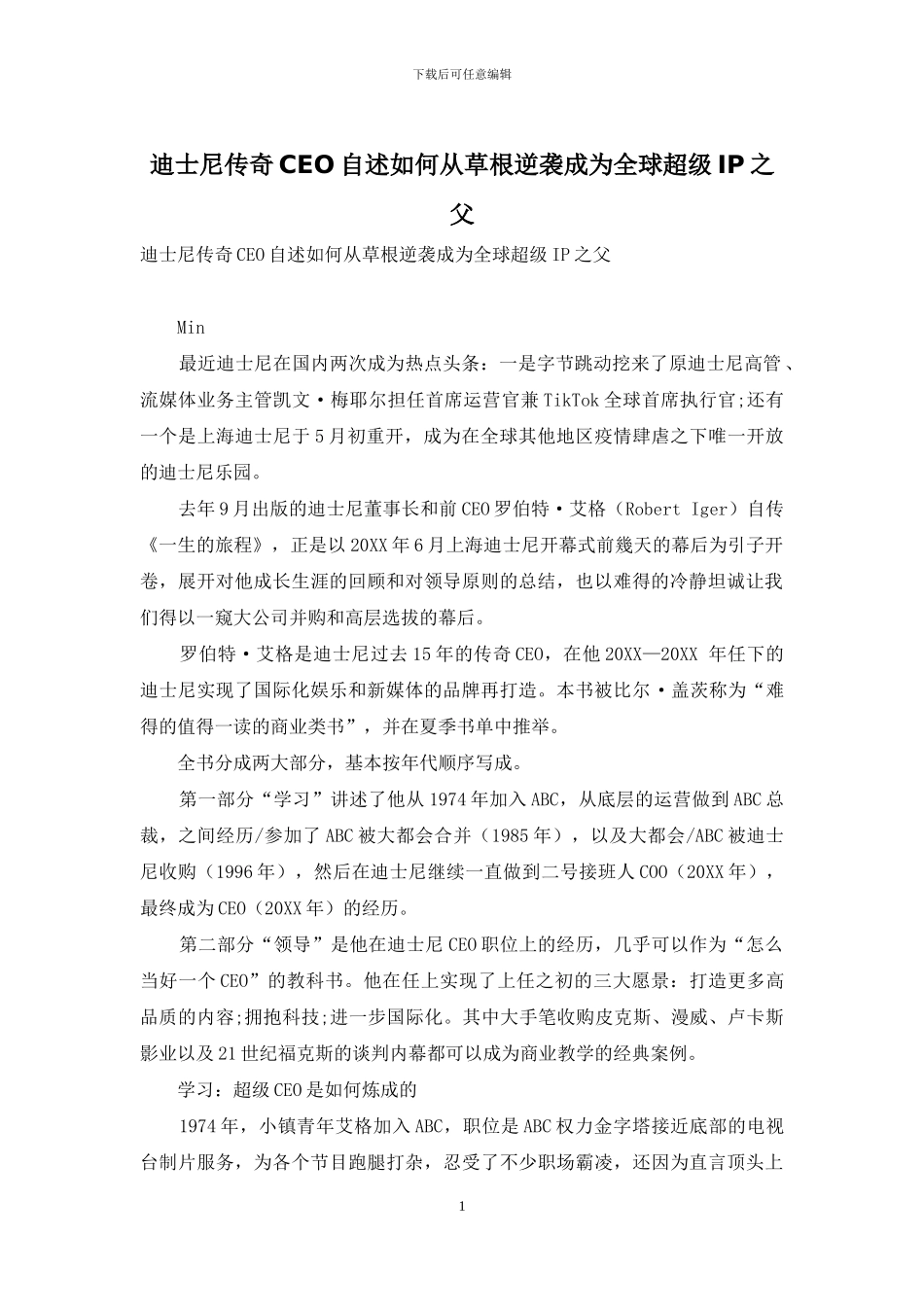 下载后可任意编辑

迪士尼传奇 CEO 自述如何从草根逆袭成为全球超级 IP 之父

迪士尼传奇 CEO 自述如何从草根逆袭成为全球超级 IP 之父

Min

最近迪士尼在国内两次成为热点头条：一是字节跳动挖来了原迪士尼高管、流媒体业务主管凯文·梅耶尔担任首席运营官兼 TikTok 全球首席执行官;还有一个是上海迪士尼于 5 月初重开，成为在全球其他地区疫情肆虐之下唯一开放的迪士尼乐园。

去年 9 月出版的迪士尼董事长和前 CEO 罗伯特·艾格（Robert Iger）自传《一生的旅程》，正是以 20XX 年 6 月上海迪士尼开幕式前幾天的幕后为引子开卷，展开对他成长生涯的回顾和对领导原则的总结，也以难得的冷静坦诚让我们得以一窥大公司并购和高层选拔的幕后。

罗伯特·艾格是迪士尼过去 15 年的传奇 CEO，在他 20XX—20XX 年任下的迪士尼实现了国际化娱乐和新媒体的品牌再打造。本书被比尔·盖茨称为“难得的值得一读的商业类书”，并在夏季书单中推举。

全书分成两大部分，基本按年代顺序写成。

第一部分“学习”讲述了他从 1974 年加入 ABC，从底层的运营做到 ABC 总裁，之间经历/参加了 ABC 被大都会合并（1985 年），以及大都会/ABC 被迪士尼收购（1996 年），然后在迪士尼继续一直做到二号接班人 COO（20XX 年），最终成为 CEO（20XX 年）的经历。

第二部分“领导”是他在迪士尼 CEO 职位上的经历，几乎可以作为“怎么当好一个 CEO”的教科书。他在任上实现了上任之初的三大愿景：打造更多高品质的内容;拥抱科技;进一步国际化。其中大手笔收购皮克斯、漫威、卢卡斯影业以及 21 世纪福克斯的谈判内幕都可以成为商业教学的经典案例。

学习：超级 CEO 是如何炼成的

1974 年，小镇青年艾格加入 ABC，职位是 ABC 权力金字塔接近底部的电视台制片服务，为各个节目跑腿打杂，忍受了不少职场霸凌，还因为直言顶头上

1